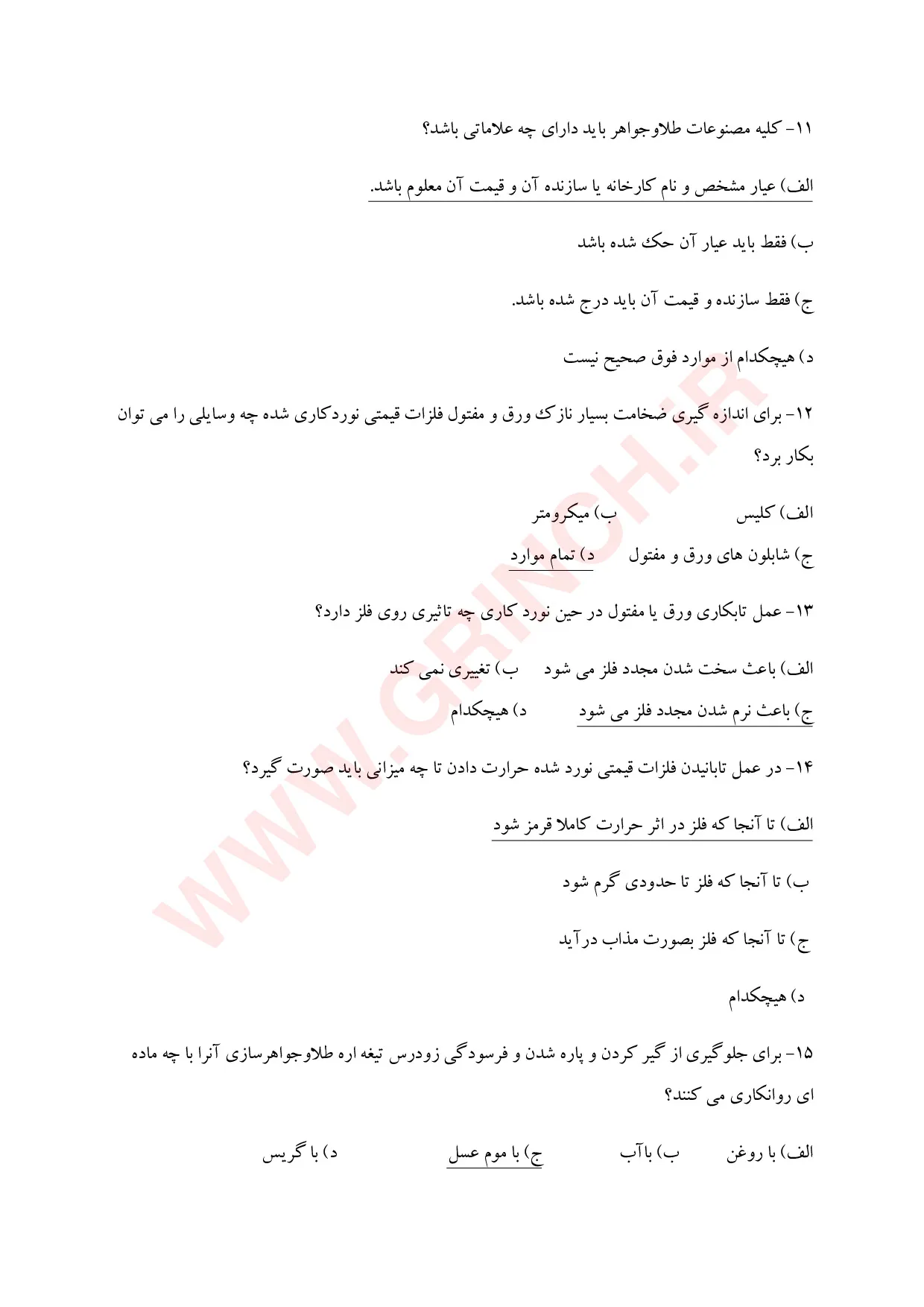 ۱۱- کلیه مصنوعات طلاوجواهر باید دارای چه علاماتی باشد؟

الف) عیار مشخص و نام کارخانه یا سازنده آن و قیمت آن معلوم باشد.

ب) فقط باید عیار آن حک شده باشد

ج) فقط سازنده و قیمت آن باید درج شده باشد.

د) هیچکدام از موارد فوق صحیح نیست

۱۲- برای اندازه گیری ضخامت بسیار نازک ورق و مفتول فلزات قیمتی نوردکاری شده چه وسایلی را می توان بکار برد؟

الف) کلیس　　ب) میکرومتر

ج) شابلون های ورق و مفتول　　د) تمام موارد

۱۳- عمل تابکاری ورق یا مفتول در حین نورد کاری چه تاثیری روی فلز دارد؟

الف) باعث سخت شدن مجدد فلز می شود　　ب) تغییری نمی کند

ج) باعث نرم شدن مجدد فلز می شود　　د) هیچکدام

۱۴- در عمل تابانیدن فلزات قیمتی نورد شده حرارت دادن تا چه میزانی باید صورت گیرد؟

الف) تا آنجا که فلز در اثر حرارت کاملا قرمز شود

ب) تا آنجا که فلز تا حدودی گرم شود

ج) تا آنجا که فلز بصورت مذاب درآید

د) هیچکدام

۱۵- برای جلوگیری از گیر کردن و پاره شدن و فرسودگی زودرس تیغه اره طلاوجواهرسازی آنرا با چه ماده ای روانکاری می کنند؟

الف) با روغن　　ب) باآب　　ج) با موم عسل　　د) با گریس

WWW.GRINCH.IR